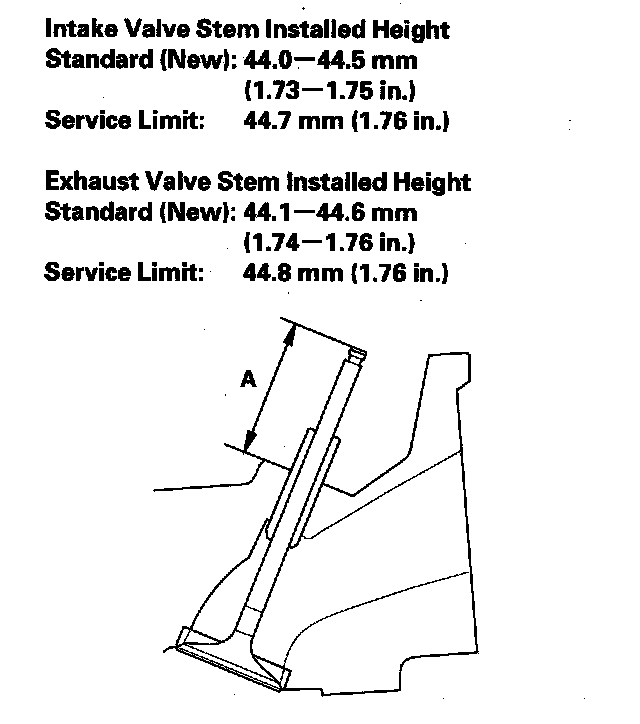 Intake Valve Stem Installed Height
Standard (New): 44.0—44.5 mm
(1.73—1.75 in.)
Service Limit: 44.7 mm (1.76 in.)

Exhaust Valve Stem Installed Height
Standard (New): 44.1—44.6 mm
(1.74—1.76 in.)
Service Limit: 44.8 mm (1.76 in.)

A